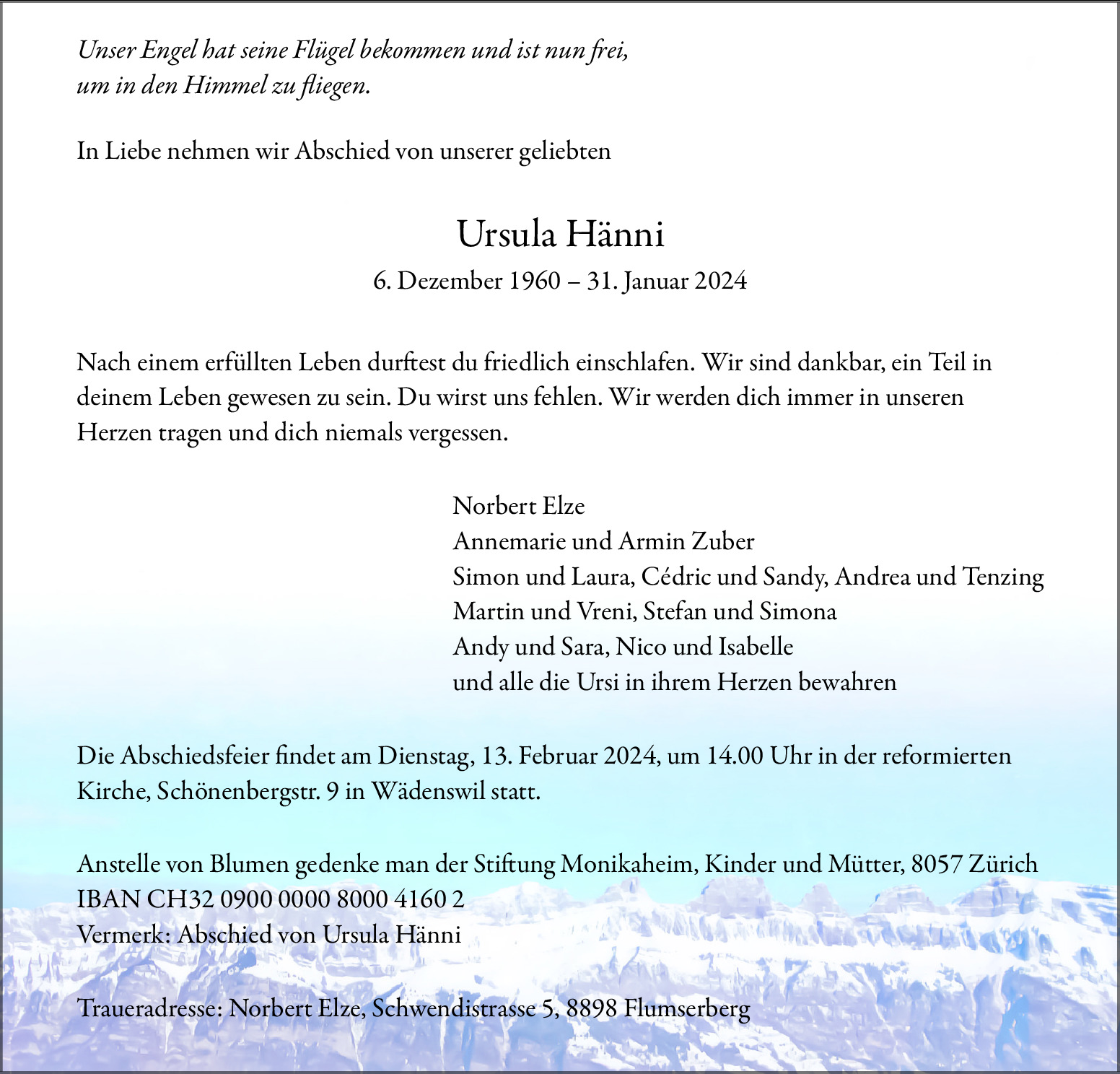 Unser Engel hat seine Flügel bekommen und ist nun frei, um in den Himmel zu fliegen.

In Liebe nehmen wir Abschied von unserer geliebten

Ursula Hänni

6. Dezember 1960 – 31. Januar 2024

Nach einem erfüllten Leben durftest du friedlich einschlafen. Wir sind dankbar, ein Teil in deinem Leben gewesen zu sein. Du wirst uns fehlen. Wir werden dich immer in unseren Herzen tragen und dich niemals vergessen.

Norbert Elze
Annemarie und Armin Zuber
Simon und Laura, Cédric und Sandy, Andrea und Tenzing
Martin und Vreni, Stefan und Simona
Andy und Sara, Nico und Isabelle
und alle die Ursi in ihrem Herzen bewahren

Die Abschiedsfeier findet am Dienstag, 13. Februar 2024, um 14.00 Uhr in der reformierten Kirche, Schönenbergstr. 9 in Wädenswil statt.

Anstelle von Blumen gedenke man der Stiftung Monikaheim, Kinder und Mütter, 8057 Zürich
IBAN CH32 0900 0000 8000 4160 2
Vermerk: Abschied von Ursula Hänni

Traueradresse: Norbert Elze, Schwendistrasse 5, 8898 Flumserberg